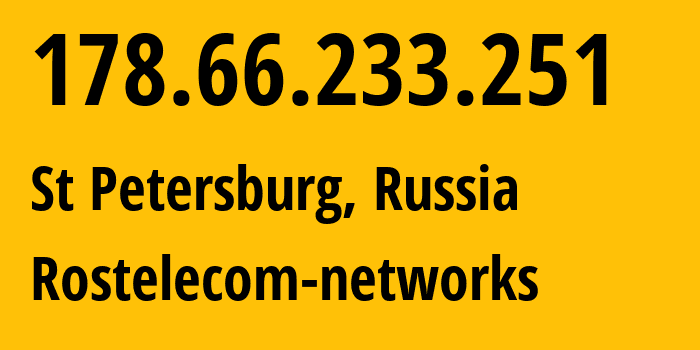 178.66.233.251

St Petersburg, Russia

Rostelecom-networks